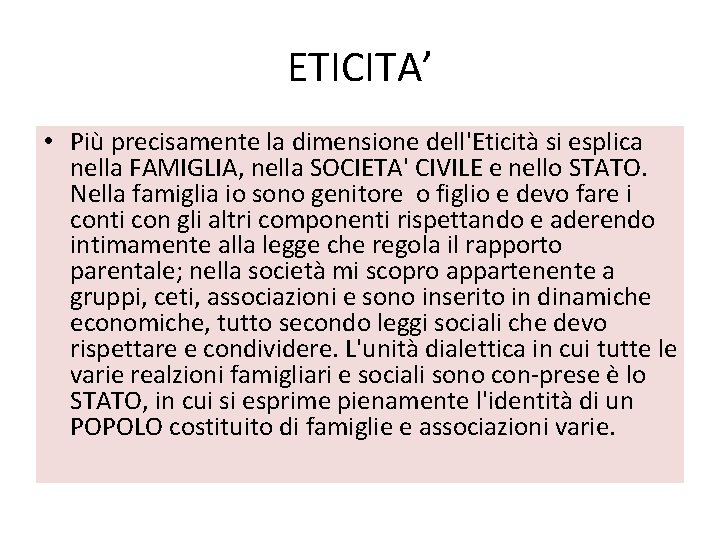 ETICITA’

• Più precisamente la dimensione dell'Eticità si esplica nella FAMIGLIA, nella SOCIETA' CIVILE e nello STATO. Nella famiglia io sono genitore o figlio e devo fare i conti con gli altri componenti rispettando e aderendo intimamente alla legge che regola il rapporto parentale; nella società mi scopro appartenente a gruppi, ceti, associazioni e sono inserito in dinamiche economiche, tutto secondo leggi sociali che devo rispettare e condividere. L'unità dialettica in cui tutte le varie realzioni famigliari e sociali sono con-prese è lo STATO, in cui si esprime pienamente l'identità di un POPOLO costituito di famiglie e associazioni varie.